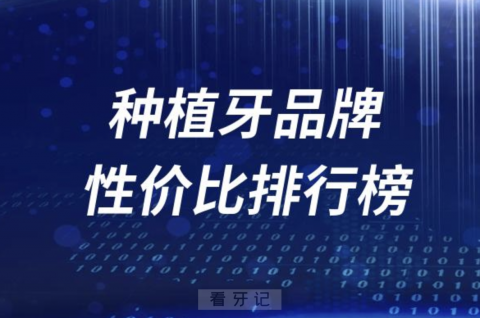 种植牙品牌
性价比排行榜

看牙记